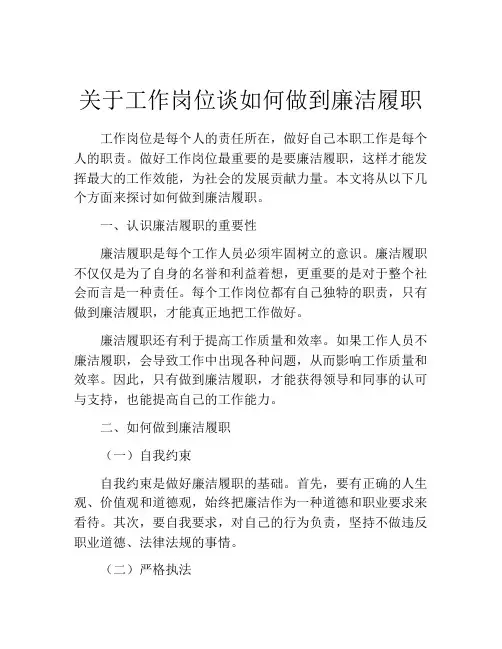 关于工作岗位谈如何做到廉洁履职

工作岗位是每个人的责任所在，做好自己本职工作是每个人的职责。做好工作岗位最重要的是要廉洁履职，这样才能发挥最大的工作效能，为社会的发展贡献力量。本文将从以下几个方面来探讨如何做到廉洁履职。

一、认识廉洁履职的重要性

廉洁履职是每个工作人员必须牢固树立的意识。廉洁履职不仅仅是为了自身的名誉和利益着想，更重要的是对于整个社会而言是一种责任。每个工作岗位都有自己独特的职责，只有做到廉洁履职，才能真正地把工作做好。

廉洁履职还有利于提高工作质量和效率。如果工作人员不廉洁履职，会导致工作中出现各种问题，从而影响工作质量和效率。因此，只有做到廉洁履职，才能获得领导和同事的认可与支持，也能提高自己的工作能力。

二、如何做到廉洁履职

（一）自我约束

自我约束是做好廉洁履职的基础。首先，要有正确的人生观、价值观和道德观，始终把廉洁作为一种道德和职业要求来看待。其次，要自我要求，对自己的行为负责，坚持不做违反职业道德、法律法规的事情。

（二）严格执法